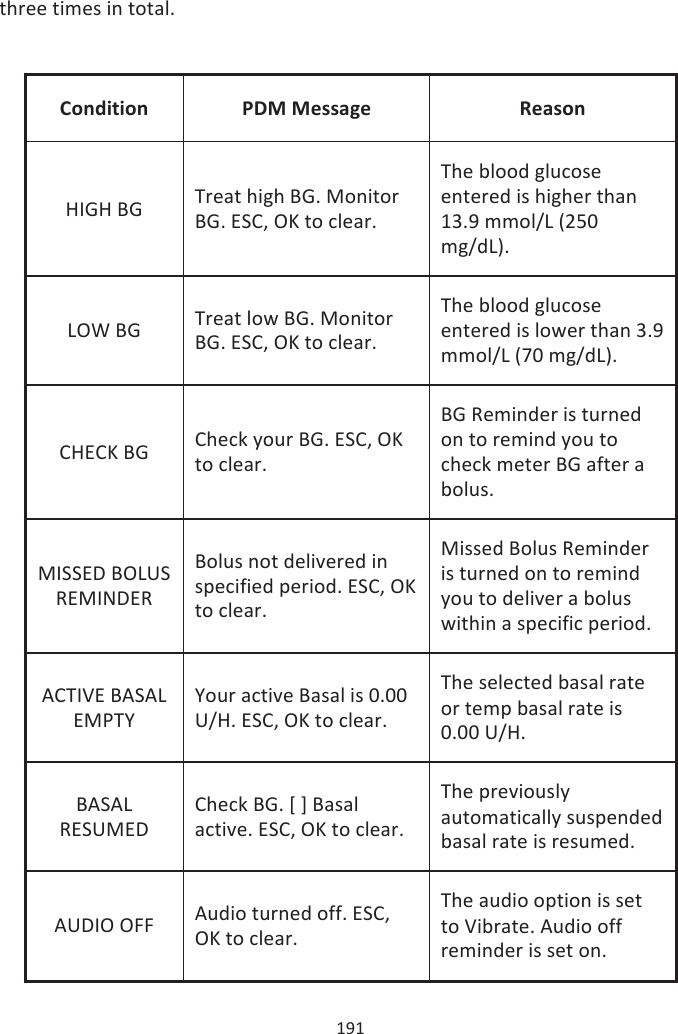 three times in total.

| Condition | PDM Message | Reason |
|---|---|---|
| HIGH BG | Treat high BG. Monitor BG. ESC, OK to clear. | The blood glucose entered is higher than 13.9 mmol/L (250 mg/dL). |
| LOW BG | Treat low BG. Monitor BG. ESC, OK to clear. | The blood glucose entered is lower than 3.9 mmol/L (70 mg/dL). |
| CHECK BG | Check your BG. ESC, OK to clear. | BG Reminder is turned on to remind you to check meter BG after a bolus. |
| MISSED BOLUS REMINDER | Bolus not delivered in specified period. ESC, OK to clear. | Missed Bolus Reminder is turned on to remind you to deliver a bolus within a specific period. |
| ACTIVE BASAL EMPTY | Your active Basal is 0.00 U/H. ESC, OK to clear. | The selected basal rate or temp basal rate is 0.00 U/H. |
| BASAL RESUMED | Check BG. [ ] Basal active. ESC, OK to clear. | The previously automatically suspended basal rate is resumed. |
| AUDIO OFF | Audio turned off. ESC, OK to clear. | The audio option is set to Vibrate. Audio off reminder is set on. |

191